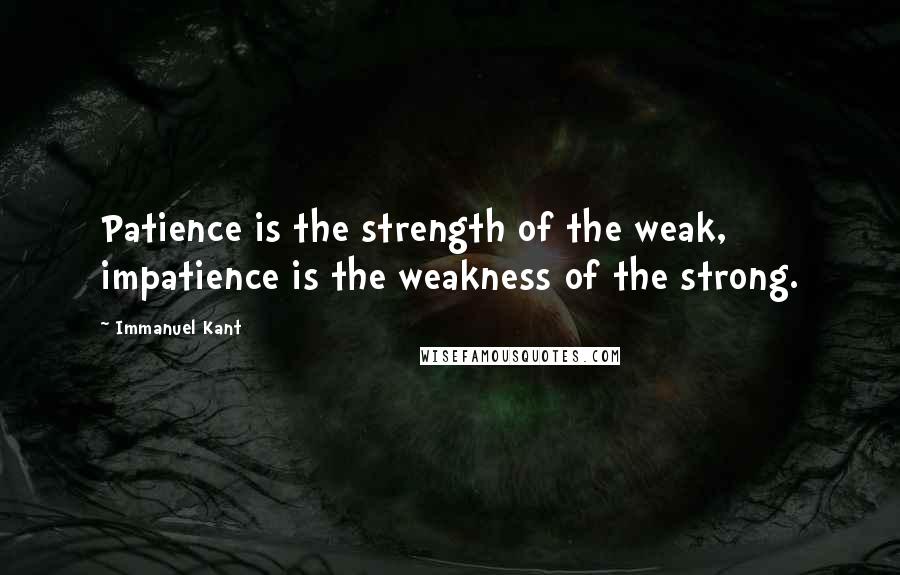 Patience is the strength of the weak, impatience is the weakness of the strong.

~ Immanuel Kant

WISEFAMOUSQUOTES.COM